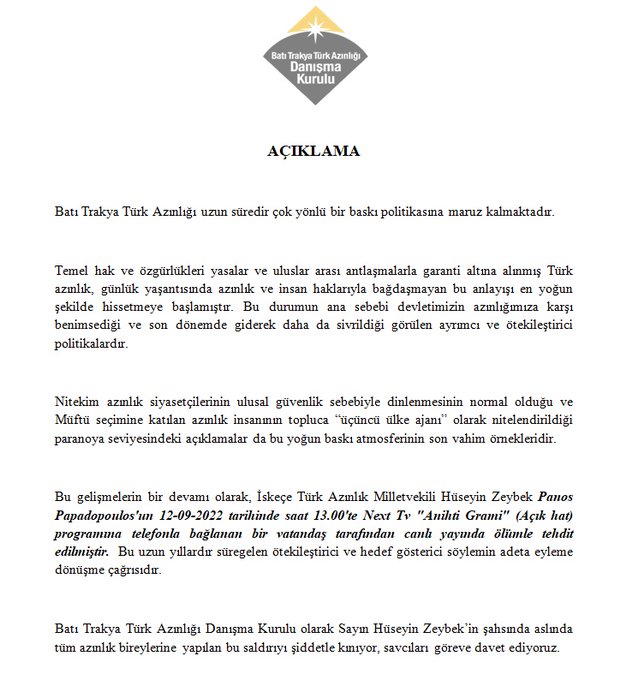 Batı Trakya Türk Azınlığı
Danışma
Kurulu

AÇIKLAMA

Batı Trakya Türk Azınlığı uzun süredir çok yönlü bir baskı politikasına maruz kalmaktadır.

Temel hak ve özgürlükleri yasalar ve uluslar arası antlaşmalarla garanti altına alınmış Türk azınlık, günlük yaşantısında azınlık ve insan haklarıyla bağdaşmayan bu anlayışı en yoğun şekilde hissetmeye başlamıştır. Bu durumun ana sebebi devletimizin azınlığımıza karşı benimsediği ve son dönemde giderek daha da sivrildiği görülen ayrımcı ve ötekileştirici politikalardır.

Nitekim azınlık siyasetçilerinin ulusal güvenlik sebebiyle dinlenmesinin normal olduğu ve Müftü seçimine katılan azınlık insanının topluca "üçüncü ülke ajanı" olarak nitelendirildiği paranoya seviyesindeki açıklamalar da bu yoğun baskı atmosferinin son vahim örnekleridir.

Bu gelişmelerin bir devamı olarak, İskeçe Türk Azınlık Milletvekili Hüseyin Zeybek Panos Papadopoulos'un 12-09-2022 tarihinde saat 13.00'te Next Tv "Anihti Grami" (Açık hat) programına telefonla bağlanan bir vatandaş tarafından canlı yayında ölümle tehdit edilmiştir. Bu uzun yıllardır süregelen ötekileştirici ve hedef gösterici söylemin adeta eyleme dönüşme çağrısıdır.

Batı Trakya Türk Azınlığı Danışma Kurulu olarak Sayın Hüseyin Zeybek'in şahsında aslında tüm azınlık bireylerine yapılan bu saldırıyı şiddetle kınıyor, savcıları göreve davet ediyoruz.